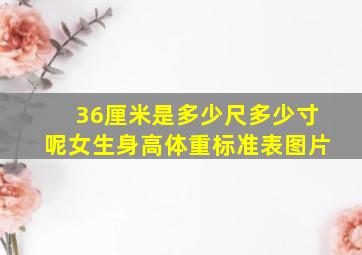 36厘米是多少尺多少寸呢女生身高体重标准表图片